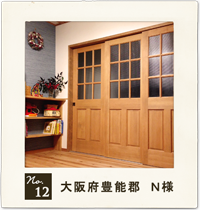 No. 12

大阪府豊能郡　N様